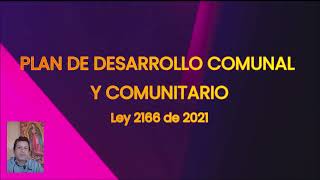 PLAN DE DESARROLLO COMUNAL
Y COMUNITARIO
Ley 2166 de 2021